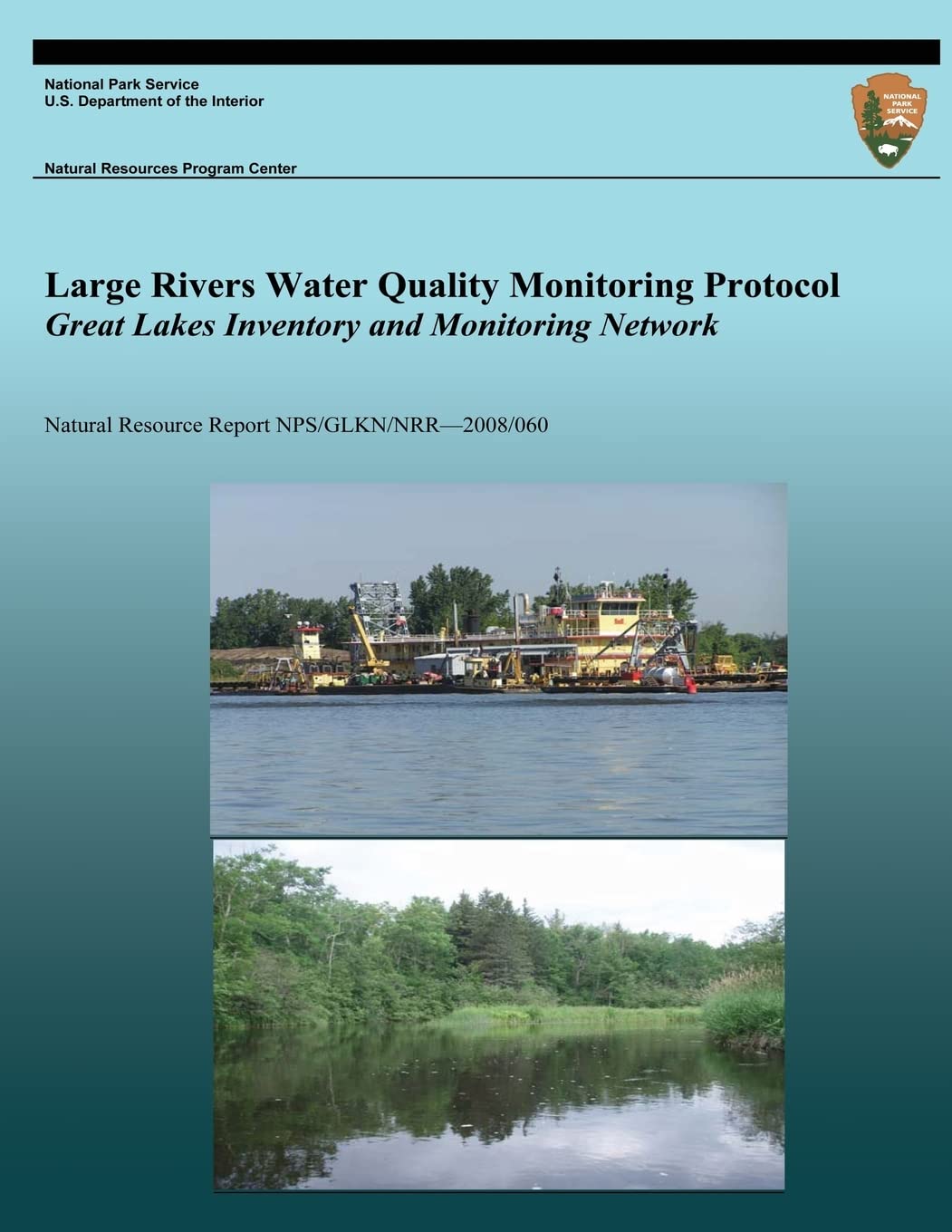 National Park Service
U.S. Department of the Interior

NATIONAL PARK SERVICE

Natural Resources Program Center

Large Rivers Water Quality Monitoring Protocol
Great Lakes Inventory and Monitoring Network

Natural Resource Report NPS/GLKN/NRR—2008/060